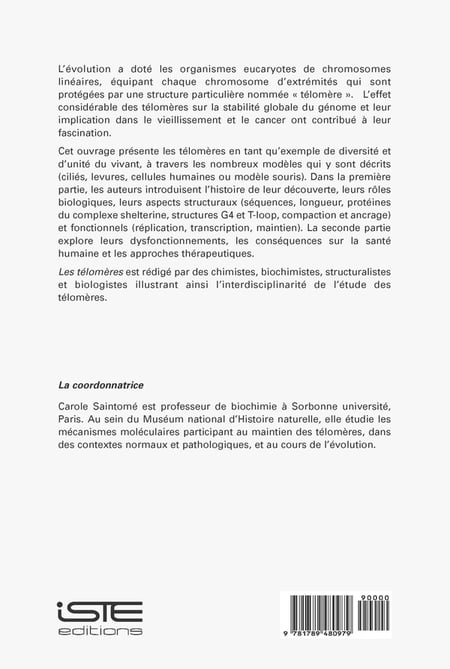 L'évolution a doté les organismes eucaryotes de chromosomes linéaires, équipant chaque chromosome d'extrémités qui sont protégées par une structure particulière nommée « télomère ». L'effet considérable des télomères sur la stabilité globale du génome et leur implication dans le vieillissement et le cancer ont contribué à leur fascination.

Cet ouvrage présente les télomères en tant qu'exemple de diversité et d'unité du vivant, à travers les nombreux modèles qui y sont décrits (ciliés, levures, cellules humaines ou modèle souris). Dans la première partie, les auteurs introduisent l'histoire de leur découverte, leurs rôles biologiques, leurs aspects structuraux (séquences, longueur, protéines du complexe shelterine, structures G4 et T-loop, compaction et ancrage) et fonctionnels (réplication, transcription, maintien). La seconde partie explore leurs dysfonctionnements, les conséquences sur la santé humaine et les approches thérapeutiques.

Les télomères est rédigé par des chimistes, biochimistes, structuralistes et biologistes illustrant ainsi l'interdisciplinarité de l'étude des télomères.

La coordonnatrice

Carole Saintomé est professeur de biochimie à Sorbonne université, Paris. Au sein du Muséum national d'Histoire naturelle, elle étudie les mécanismes moléculaires participant au maintien des télomères, dans des contextes normaux et pathologiques, et au cours de l'évolution.

iSTE editions

90000

9 781789 480979